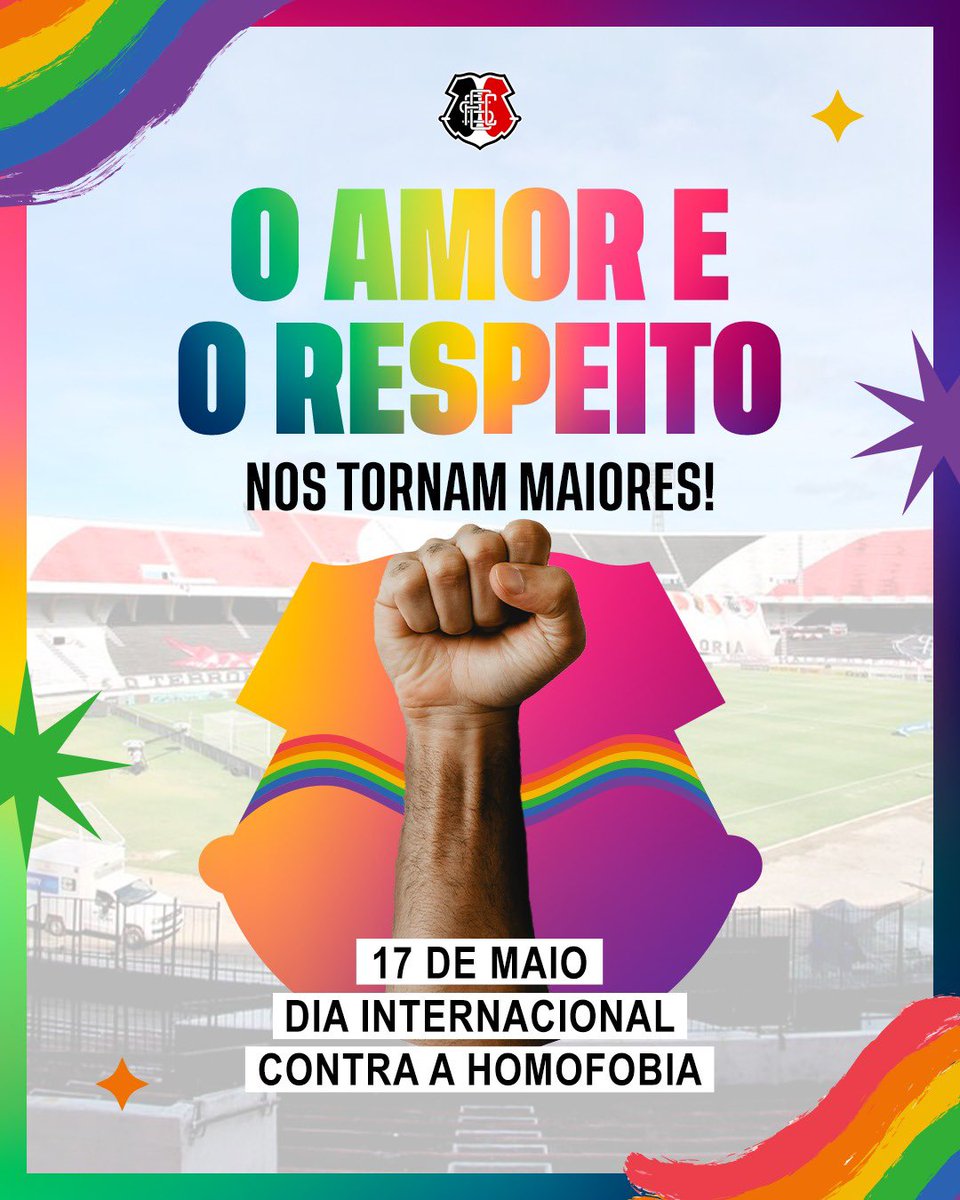 O AMOR E
O RESPEITO
NOS TORNAM MAIORES!

17 DE MAIO
DIA INTERNACIONAL
CONTRA A HOMOFOBIA